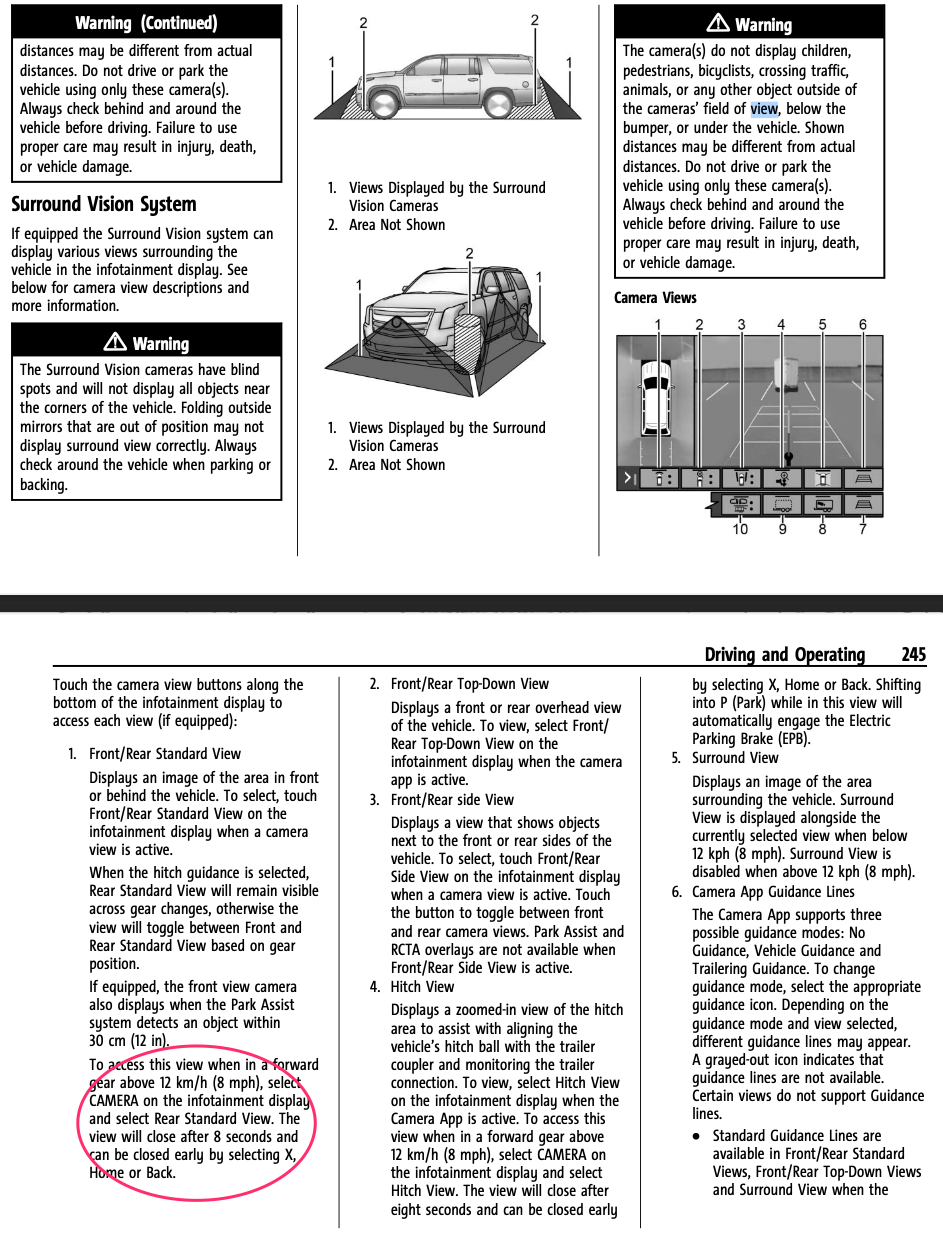 Warning (Continued)

distances may be different from actual distances. Do not drive or park the vehicle using only these camera(s). Always check behind and around the vehicle before driving. Failure to use proper care may result in injury, death, or vehicle damage.

Surround Vision System

If equipped the Surround Vision system can display various views surrounding the vehicle in the infotainment display. See below for camera view descriptions and more information.

Warning

The Surround Vision cameras have blind spots and will not display all objects near the corners of the vehicle. Folding outside mirrors that are out of position may not display surround view correctly. Always check around the vehicle when parking or backing.

2 2
1 1

1. Views Displayed by the Surround Vision Cameras
2. Area Not Shown

2
1 1

1. Views Displayed by the Surround Vision Cameras
2. Area Not Shown

Warning

The camera(s) do not display children, pedestrians, bicyclists, crossing traffic, animals, or any other object outside of the cameras' field of view, below the bumper, or under the vehicle. Shown distances may be different from actual distances. Do not drive or park the vehicle using only these camera(s). Always check behind and around the vehicle before driving. Failure to use proper care may result in injury, death, or vehicle damage.

Camera Views

1 2 3 4 5 6
10 9 8 7

Driving and Operating 245

Touch the camera view buttons along the bottom of the infotainment display to access each view (if equipped):

1. Front/Rear Standard View

Displays an image of the area in front or behind the vehicle. To select, touch Front/Rear Standard View on the infotainment display when a camera view is active.

When the hitch guidance is selected, Rear Standard View will remain visible across gear changes, otherwise the view will toggle between Front and Rear Standard View based on gear position.

If equipped, the front view camera also displays when the Park Assist system detects an object within 30 cm (12 in).

To access this view when in a forward gear above 12 km/h (8 mph), select CAMERA on the infotainment display and select Rear Standard View. The view will close after 8 seconds and can be closed early by selecting X, Home or Back.

2. Front/Rear Top-Down View

Displays a front or rear overhead view of the vehicle. To view, select Front/Rear Top-Down View on the infotainment display when the camera app is active.

3. Front/Rear side View

Displays a view that shows objects next to the front or rear sides of the vehicle. To select, touch Front/Rear Side View on the infotainment display when a camera view is active. Touch the button to toggle between front and rear camera views. Park Assist and RCTA overlays are not available when Front/Rear Side View is active.

4. Hitch View

Displays a zoomed-in view of the hitch area to assist with aligning the vehicle's hitch ball with the trailer coupler and monitoring the trailer connection. To view, select Hitch View on the infotainment display when the Camera App is active. To access this view when in a forward gear above 12 km/h (8 mph), select CAMERA on the infotainment display and select Hitch View. The view will close after eight seconds and can be closed early by selecting X, Home or Back. Shifting into P (Park) while in this view will automatically engage the Electric Parking Brake (EPB).

5. Surround View

Displays an image of the area surrounding the vehicle. Surround View is displayed alongside the currently selected view when below 12 kph (8 mph). Surround View is disabled when above 12 kph (8 mph).

6. Camera App Guidance Lines

The Camera App supports three possible guidance modes: No Guidance, Vehicle Guidance and Trailering Guidance. To change guidance mode, select the appropriate guidance icon. Depending on the guidance mode and view selected, different guidance lines may appear. A grayed-out icon indicates that guidance lines are not available. Certain views do not support Guidance lines.

• Standard Guidance Lines are available in Front/Rear Standard Views, Front/Rear Top-Down Views and Surround View when the